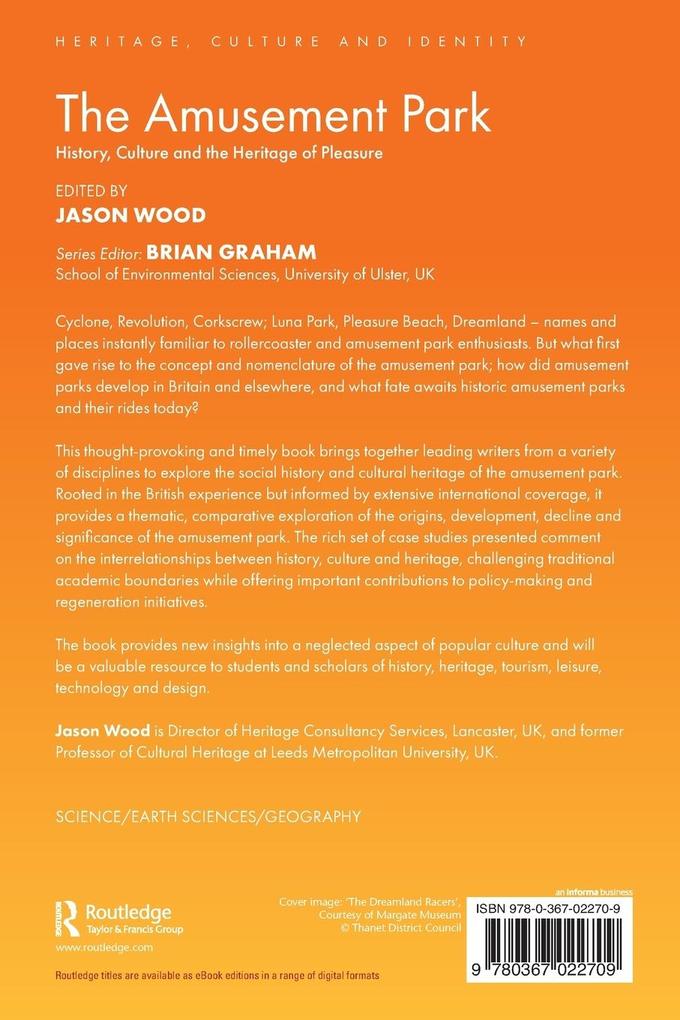 HERITAGE, CULTURE AND IDENTITY

The Amusement Park

History, Culture and the Heritage of Pleasure

EDITED BY
JASON WOOD

Series Editor: BRIAN GRAHAM
School of Environmental Sciences, University of Ulster, UK

Cyclone, Revolution, Corkscrew; Luna Park, Pleasure Beach, Dreamland – names and places instantly familiar to rollercoaster and amusement park enthusiasts. But what first gave rise to the concept and nomenclature of the amusement park; how did amusement parks develop in Britain and elsewhere, and what fate awaits historic amusement parks and their rides today?

This thought-provoking and timely book brings together leading writers from a variety of disciplines to explore the social history and cultural heritage of the amusement park. Rooted in the British experience but informed by extensive international coverage, it provides a thematic, comparative exploration of the origins, development, decline and significance of the amusement park. The rich set of case studies presented comment on the interrelationships between history, culture and heritage, challenging traditional academic boundaries while offering important contributions to policy-making and regeneration initiatives.

The book provides new insights into a neglected aspect of popular culture and will be a valuable resource to students and scholars of history, heritage, tourism, leisure, technology and design.

Jason Wood is Director of Heritage Consultancy Services, Lancaster, UK, and former Professor of Cultural Heritage at Leeds Metropolitan University, UK.

SCIENCE/EARTH SCIENCES/GEOGRAPHY

Routledge
Taylor & Francis Group
www.routledge.com

Cover image: 'The Dreamland Racers', Courtesy of Margate Museum © Thanet District Council

an informa business

ISBN 978-0-367-02270-9

9 780367 022709

Routledge titles are available as eBook editions in a range of digital formats